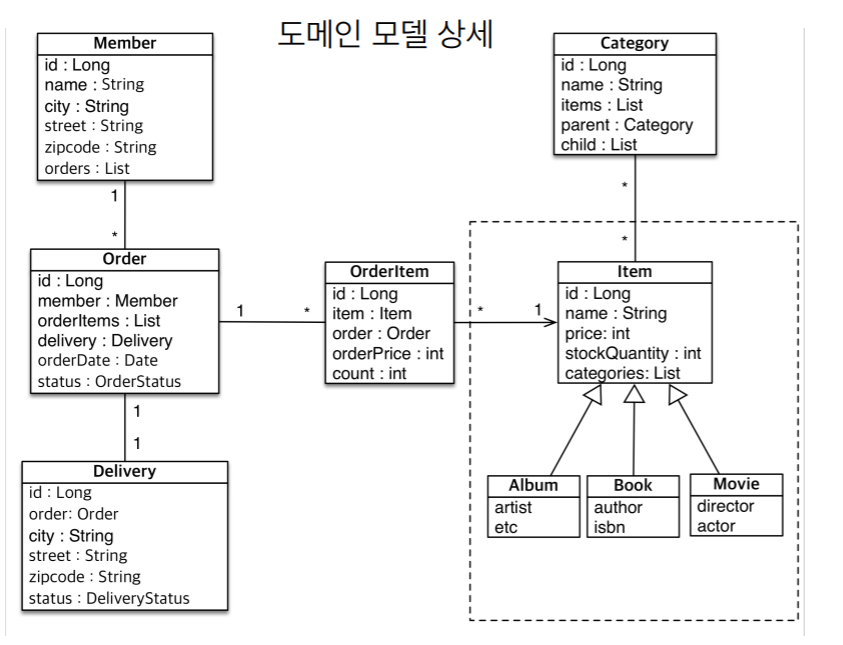 도메인 모델 상세

Member
id : Long
name : String
city : String
street : String
zipcode : String
orders : List

1

*

Order
id : Long
member : Member
orderItems : List
delivery : Delivery
orderDate : Date
status : OrderStatus

1

1

Delivery
id : Long
order: Order
city : String
street : String
zipcode : String
status : DeliveryStatus

1

*

OrderItem
id : Long
item : Item
order : Order
orderPrice : int
count : int

*

1

Category
id : Long
name : String
items : List
parent : Category
child : List

*

*

Item
id : Long
name : String
price: int
stockQuantity : int
categories: List

Album
artist
etc

Book
author
isbn

Movie
director
actor